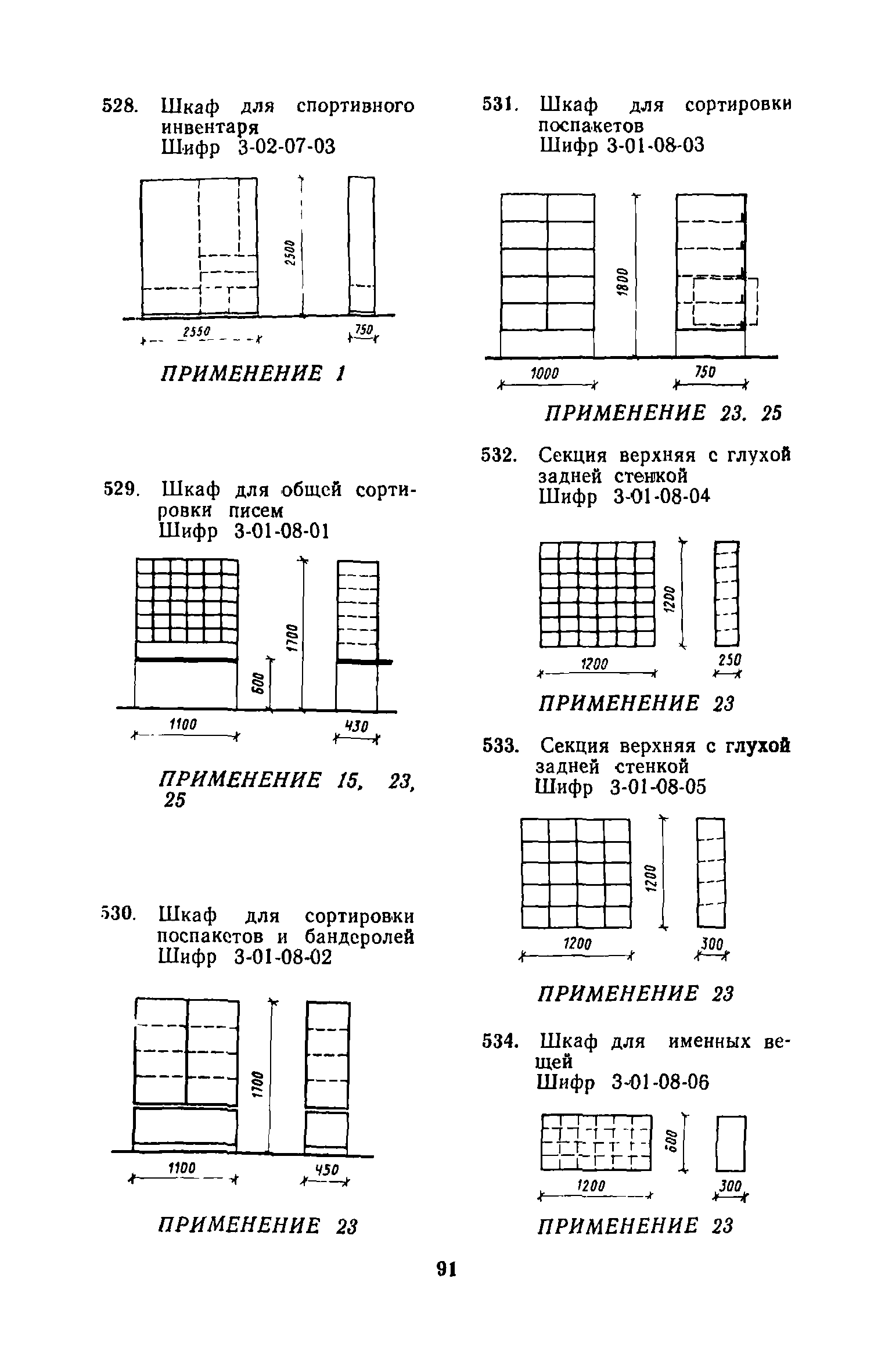 528. Шкаф для спортивного инвентаря
Шифр 3-02-07-03

2500
2550
750

ПРИМЕНЕНИЕ 1

529. Шкаф для общей сортировки писем
Шифр 3-01-08-01

1700
600
1100
430

ПРИМЕНЕНИЕ 15, 23, 25

530. Шкаф для сортировки поспакетов и бандеролей
Шифр 3-01-08-02

1700
1100
450

ПРИМЕНЕНИЕ 23

531. Шкаф для сортировки поспакетов
Шифр 3-01-08-03

1800
1000
750

ПРИМЕНЕНИЕ 23. 25

532. Секция верхняя с глухой задней стенкой
Шифр 3-01-08-04

1200
1200
250

ПРИМЕНЕНИЕ 23

533. Секция верхняя с глухой задней стенкой
Шифр 3-01-08-05

1200
1200
300

ПРИМЕНЕНИЕ 23

534. Шкаф для именных вещей
Шифр 3-01-08-06

600
1200
300

ПРИМЕНЕНИЕ 23

91